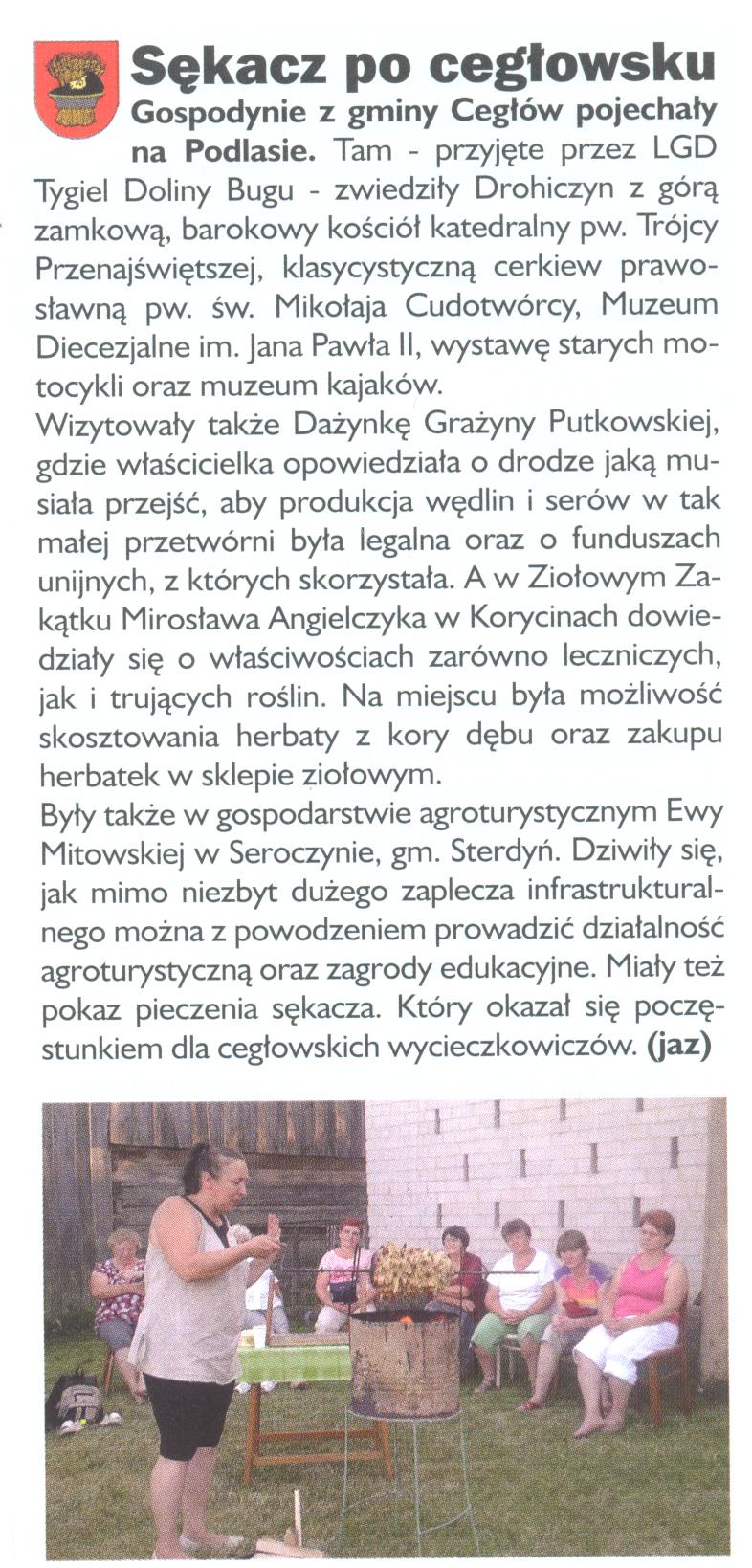 Sękacz po cegłowsku

Gospodynie z gminy Cegłów pojechały na Podlasie. Tam - przyjęte przez LGD Tygiel Doliny Bugu - zwiedziły Drohiczyn z górą zamkową, barokowy kościół katedralny pw. Trójcy Przenajświętszej, klasycystyczną cerkiew prawosławną pw. św. Mikołaja Cudotwórcy, Muzeum Diecezjalne im. Jana Pawła II, wystawę starych motocykli oraz muzeum kajaków.
Wizytowały także Dażynkę Grażyny Putkowskiej, gdzie właścicielka opowiedziała o drodze jaką musiała przejść, aby produkcja wędlin i serów w tak małej przetwórni była legalna oraz o funduszach unijnych, z których skorzystała. A w Ziołowym Zakątku Mirosława Angielczyka w Korycinach dowiedziały się o właściwościach zarówno leczniczych, jak i trujących roślin. Na miejscu była możliwość skosztowania herbaty z kory dębu oraz zakupu herbatek w sklepie ziołowym.
Były także w gospodarstwie agroturystycznym Ewy Mitowskiej w Seroczynie, gm. Sterdyń. Dziwiły się, jak mimo niezbyt dużego zaplecza infrastrukturalnego można z powodzeniem prowadzić działalność agroturystyczną oraz zagrody edukacyjne. Miały też pokaz pieczenia sękacza. Który okazał się poczęstunkiem dla cegłowskich wycieczkowiczów. (jaz)